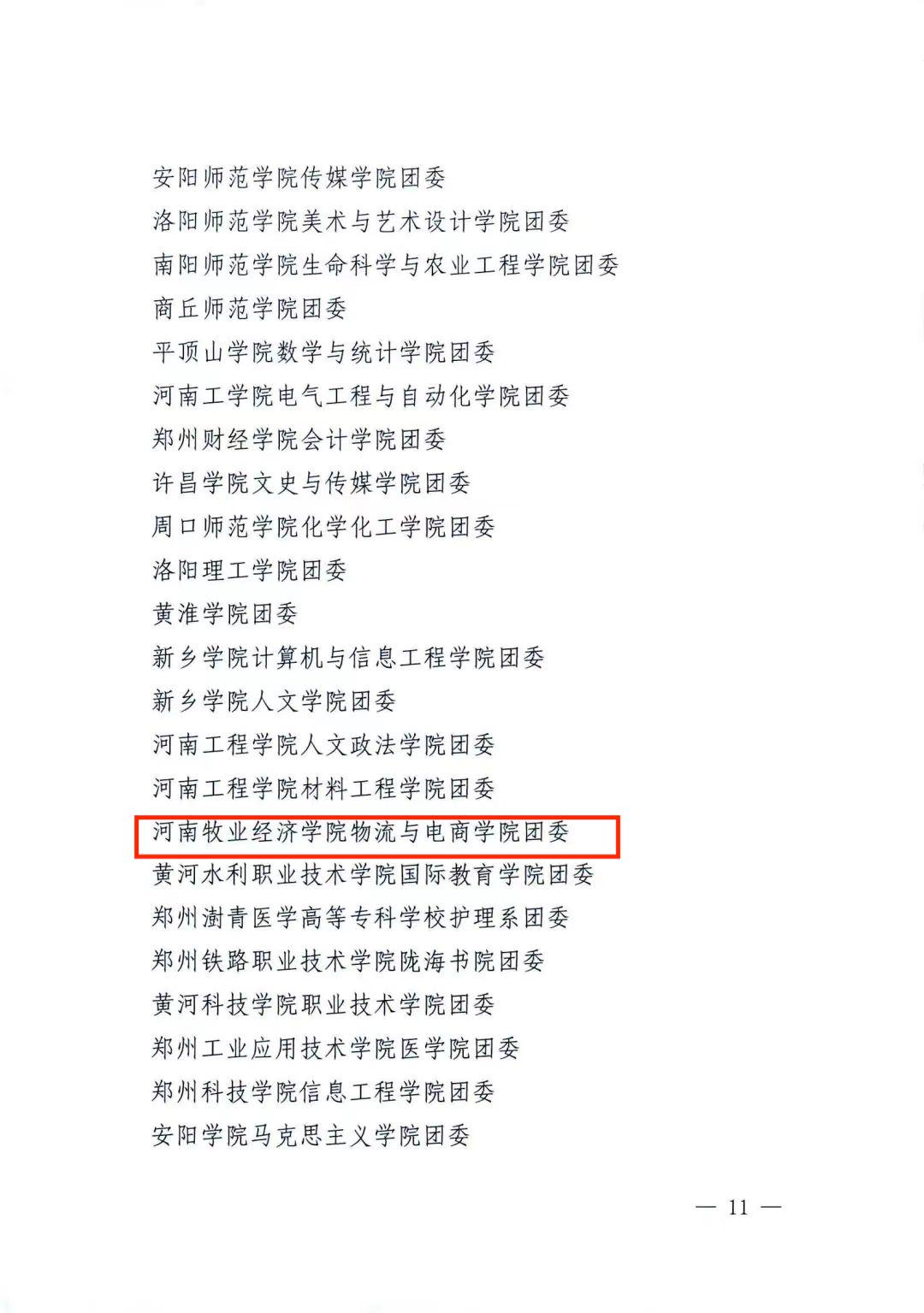 安阳师范学院传媒学院团委
洛阳师范学院美术与艺术设计学院团委
南阳师范学院生命科学与农业工程学院团委
商丘师范学院团委
平顶山学院数学与统计学院团委
河南工学院电气工程与自动化学院团委
郑州财经学院会计学院团委
许昌学院文史与传媒学院团委
周口师范学院化学化工学院团委
洛阳理工学院团委
黄淮学院团委
新乡学院计算机与信息工程学院团委
新乡学院人文学院团委
河南工程学院人文政法学院团委
河南工程学院材料工程学院团委
河南牧业经济学院物流与电商学院团委
黄河水利职业技术学院国际教育学院团委
郑州澍青医学高等专科学校护理系团委
郑州铁路职业技术学院陇海书院团委
黄河科技学院职业技术学院团委
郑州工业应用技术学院医学院团委
郑州科技学院信息工程学院团委
安阳学院马克思主义学院团委

— 11 —